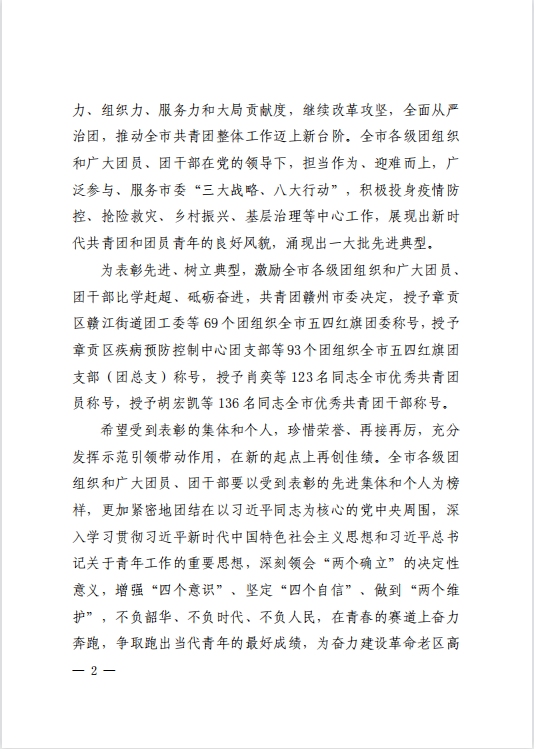 力、组织力、服务力和大局贡献度，继续改革攻坚，全面从严治团，推动全市共青团整体工作迈上新台阶。全市各级团组织和广大团员、团干部在党的领导下，担当作为、迎难而上，广泛参与、服务市委“三大战略、八大行动”，积极投身疫情防控、抢险救灾、乡村振兴、基层治理等中心工作，展现出新时代共青团和团员青年的良好风貌，涌现出一大批先进典型。

为表彰先进、树立典型，激励全市各级团组织和广大团员、团干部比学赶超、砥砺奋进，共青团赣州市委决定，授予章贡区赣江街道团工委等69个团组织全市五四红旗团委称号，授予章贡区疾病预防控制中心团支部等93个团组织全市五四红旗团支部（团总支）称号，授予肖奕等123名同志全市优秀共青团员称号，授予胡宏凯等136名同志全市优秀共青团干部称号。

希望受到表彰的集体和个人，珍惜荣誉、再接再厉，充分发挥示范引领带动作用，在新的起点上再创佳绩。全市各级团组织和广大团员、团干部要以受到表彰的先进集体和个人为榜样，更加紧密地团结在以习近平同志为核心的党中央周围，深入学习贯彻习近平新时代中国特色社会主义思想和习近平总书记关于青年工作的重要思想，深刻领会“两个确立”的决定性意义，增强“四个意识”、坚定“四个自信”、做到“两个维护”，不负韶华、不负时代、不负人民，在青春的赛道上奋力奔跑，争取跑出当代青年的最好成绩，为奋力建设革命老区高

— 2 —